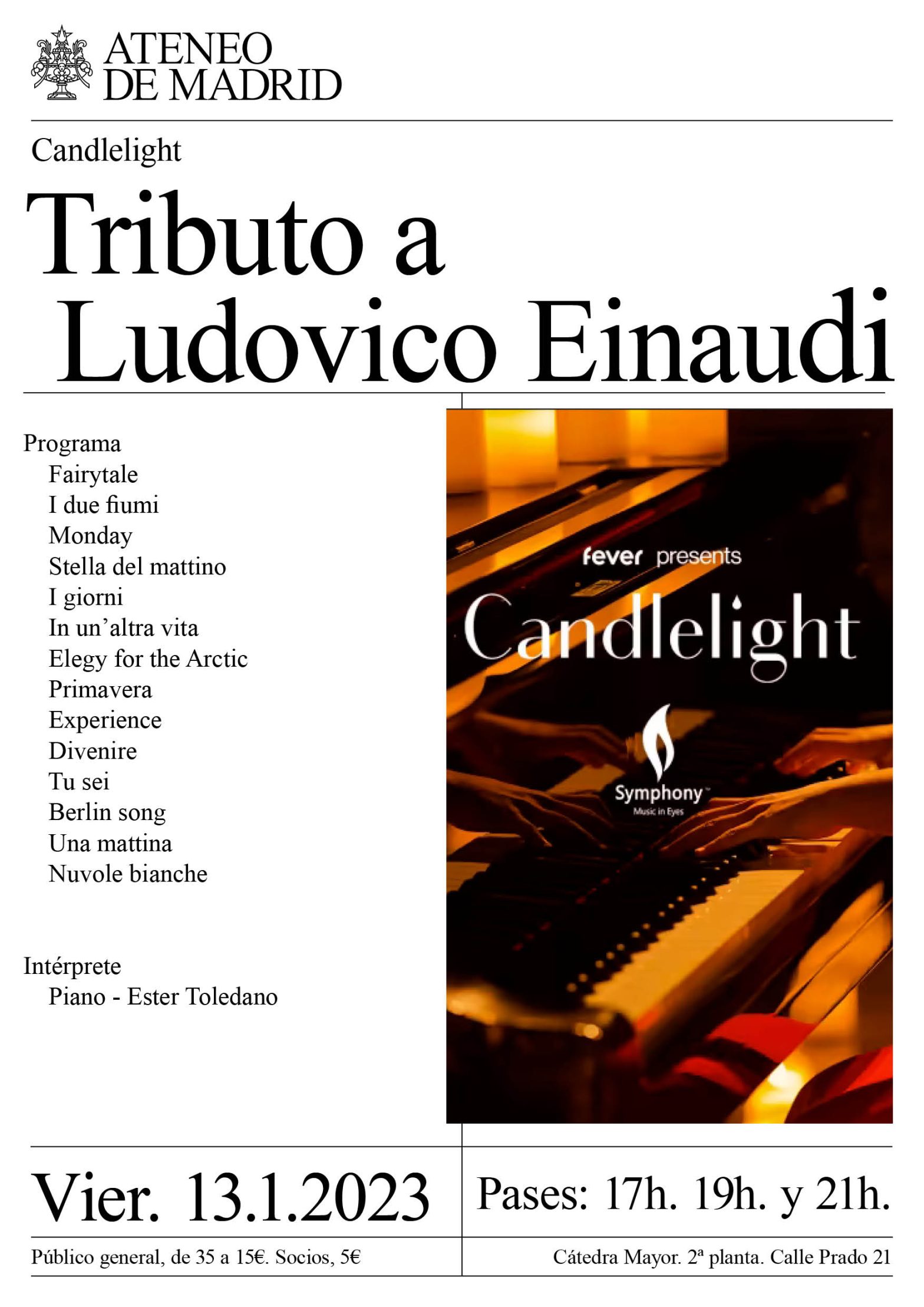 ATENEO
DE MADRID

Candlelight

Tributo a
Ludovico Einaudi

Programa
Fairytale
I due fiumi
Monday
Stella del mattino
I giorni
In un'altra vita
Elegy for the Arctic
Primavera
Experience
Divenire
Tu sei
Berlin song
Una mattina
Nuvole bianche

Intérprete
Piano - Ester Toledano

fever presents
Candlelight
Symphony
Music in Eyes

Vier. 13.1.2023

Pases: 17h. 19h. y 21h.

Público general, de 35 a 15€. Socios, 5€

Cátedra Mayor. 2ª planta. Calle Prado 21